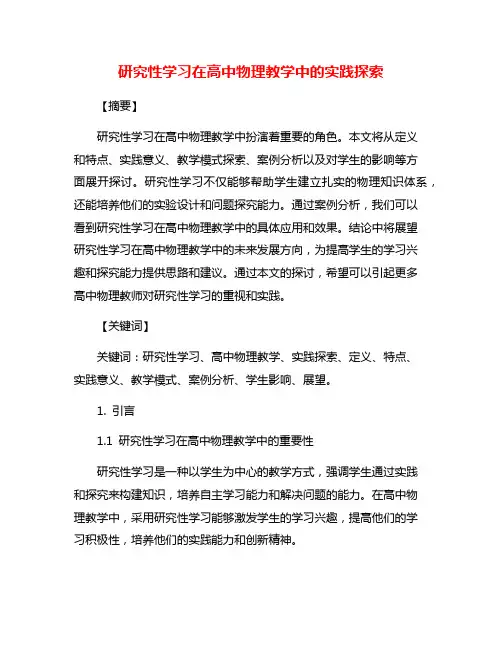 研究性学习在高中物理教学中的实践探索

【摘要】

研究性学习在高中物理教学中扮演着重要的角色。本文将从定义和特点、实践意义、教学模式探索、案例分析以及对学生的影响等方面展开探讨。研究性学习不仅能够帮助学生建立扎实的物理知识体系，还能培养他们的实验设计和问题探究能力。通过案例分析，我们可以看到研究性学习在高中物理教学中的具体应用和效果。结论中将展望研究性学习在高中物理教学中的未来发展方向，为提高学生的学习兴趣和探究能力提供思路和建议。通过本文的探讨，希望可以引起更多高中物理教师对研究性学习的重视和实践。

【关键词】

关键词：研究性学习、高中物理教学、实践探索、定义、特点、实践意义、教学模式、案例分析、学生影响、展望。

1. 引言

1.1 研究性学习在高中物理教学中的重要性

研究性学习是一种以学生为中心的教学方式，强调学生通过实践和探究来构建知识，培养自主学习能力和解决问题的能力。在高中物理教学中，采用研究性学习能够激发学生的学习兴趣，提高他们的学习积极性，培养他们的实践能力和创新精神。